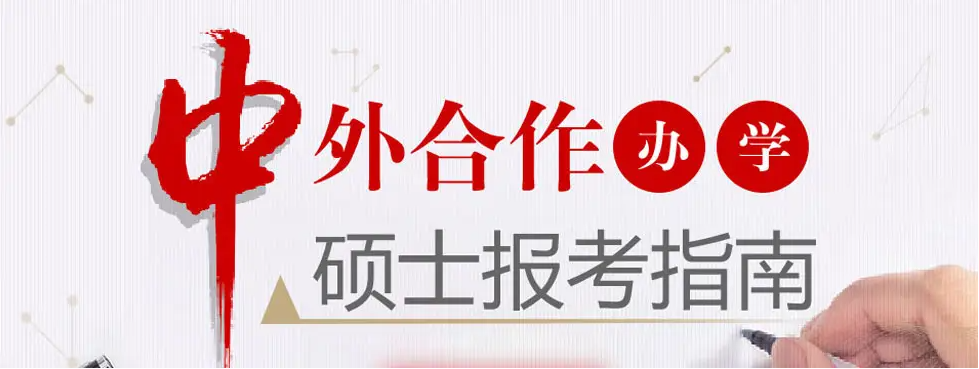 中外合作办学
硕士报考指南